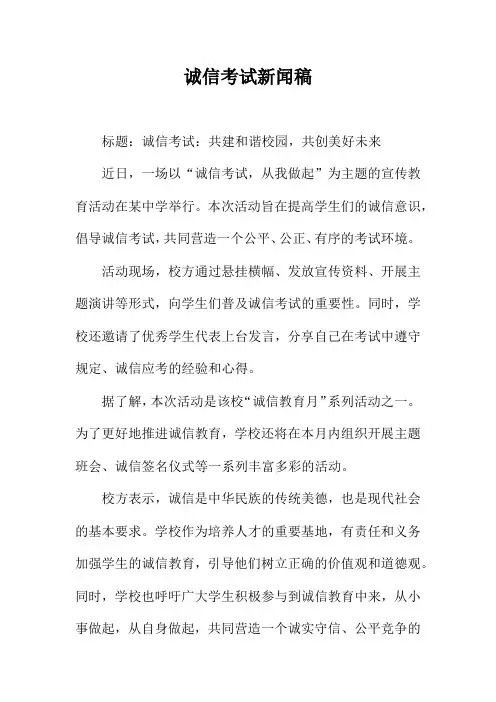 诚信考试新闻稿

标题：诚信考试：共建和谐校园，共创美好未来

近日，一场以“诚信考试，从我做起”为主题的宣传教育活动在某中学举行。本次活动旨在提高学生们的诚信意识，倡导诚信考试，共同营造一个公平、公正、有序的考试环境。

活动现场，校方通过悬挂横幅、发放宣传资料、开展主题演讲等形式，向学生们普及诚信考试的重要性。同时，学校还邀请了优秀学生代表上台发言，分享自己在考试中遵守规定、诚信应考的经验和心得。

据了解，本次活动是该校“诚信教育月”系列活动之一。为了更好地推进诚信教育，学校还将在本月内组织开展主题班会、诚信签名仪式等一系列丰富多彩的活动。

校方表示，诚信是中华民族的传统美德，也是现代社会的基本要求。学校作为培养人才的重要基地，有责任和义务加强学生的诚信教育，引导他们树立正确的价值观和道德观。同时，学校也呼吁广大学生积极参与到诚信教育中来，从小事做起，从自身做起，共同营造一个诚实守信、公平竞争的